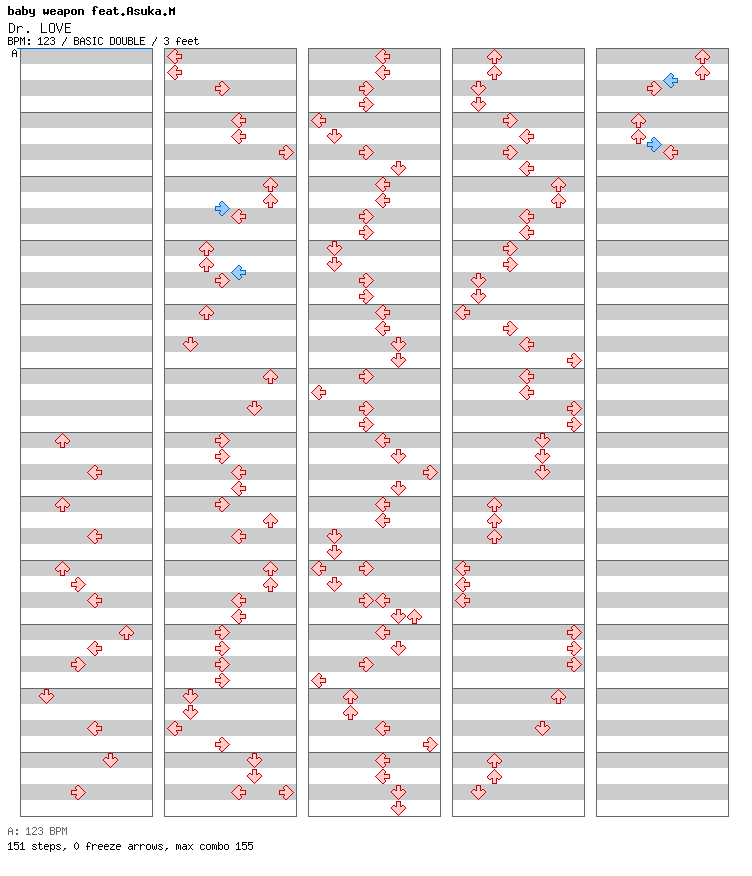 baby weapon feat.Asuka.M
Dr. LOVE
BPM: 123 / BASIC DOUBLE / 3 feet
A

A: 123 BPM
151 steps, 0 freeze arrows, max combo 155